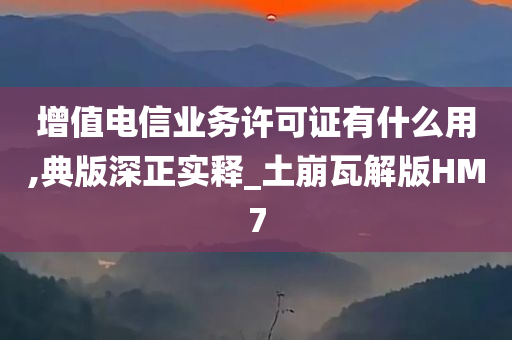 增值电信业务许可证有什么用,典版深正实释_土崩瓦解版HM7